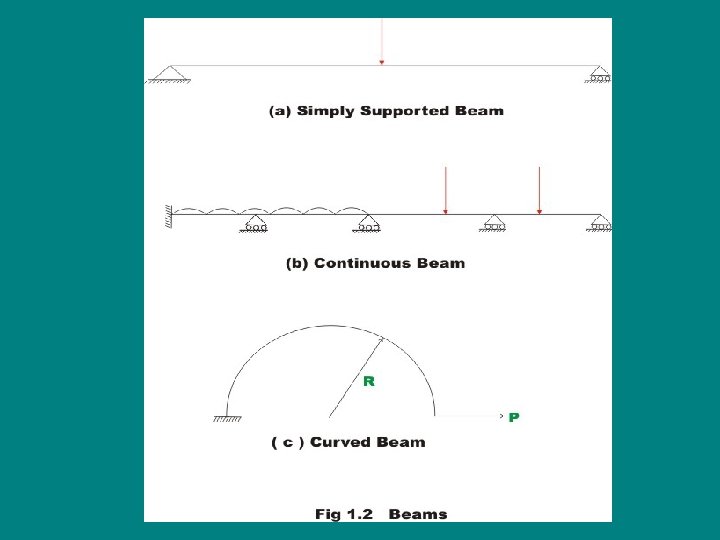 (a) Simply Supported Beam

(b) Continuous Beam

R

P

( c ) Curved Beam

Fig 1.2 Beams